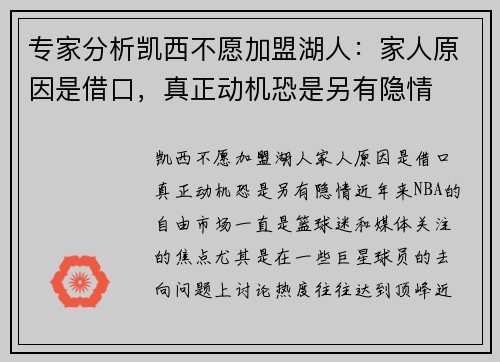 专家分析凯西不愿加盟湖人：家人原因是借口，真正动机恐是另有隐情

凯西不愿加盟湖人家人原因是借口真正动机恐是另有隐情近年来NBA的自由市场一直是篮球迷和媒体关注的焦点尤其是在一些巨星球员的去向问题上讨论热度往往达到顶峰近